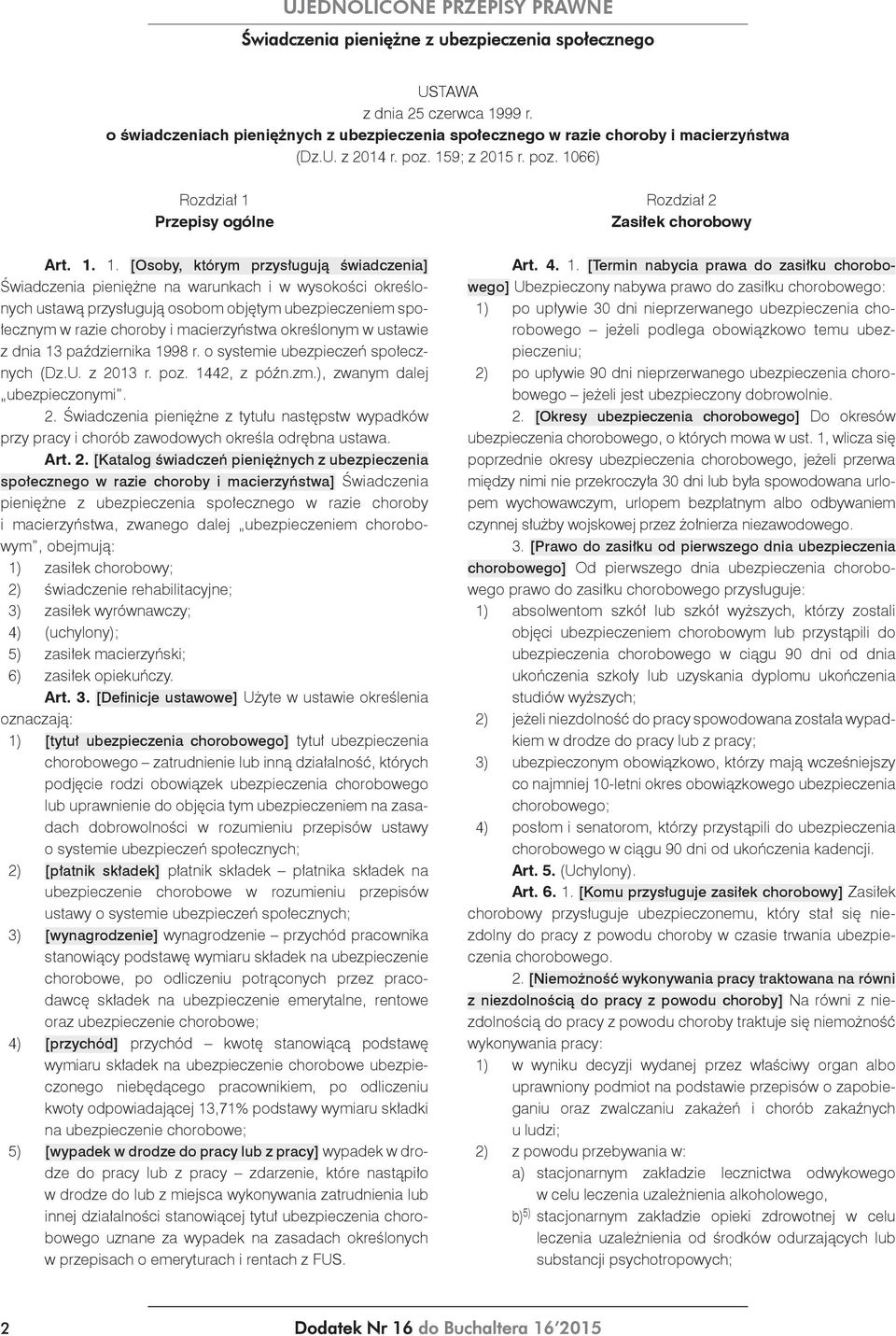 UJEDNOLICONE PRZEPISY PRAWNE

Świadczenia pieniężne z ubezpieczenia społecznego

USTAWA
z dnia 25 czerwca 1999 r.
o świadczeniach pieniężnych z ubezpieczenia społecznego w razie choroby i macierzyństwa
(Dz.U. z 2014 r. poz. 159; z 2015 r. poz. 1066)

Rozdział 1
Przepisy ogólne

Art. 1. 1. [Osoby, którym przysługują świadczenia] Świadczenia pieniężne na warunkach i w wysokości określonych ustawą przysługują osobom objętym ubezpieczeniem społecznym w razie choroby i macierzyństwa określonym w ustawie z dnia 13 października 1998 r. o systemie ubezpieczeń społecznych (Dz.U. z 2013 r. poz. 1442, z późn.zm.), zwanym dalej „ubezpieczonymi".

2. Świadczenia pieniężne z tytułu następstw wypadków przy pracy i chorób zawodowych określa odrębna ustawa.

Art. 2. [Katalog świadczeń pieniężnych z ubezpieczenia społecznego w razie choroby i macierzyństwa] Świadczenia pieniężne z ubezpieczenia społecznego w razie choroby i macierzyństwa, zwanego dalej „ubezpieczeniem chorobowym", obejmują:
1) zasiłek chorobowy;
2) świadczenie rehabilitacyjne;
3) zasiłek wyrównawczy;
4) (uchylony);
5) zasiłek macierzyński;
6) zasiłek opiekuńczy.

Art. 3. [Definicje ustawowe] Użyte w ustawie określenia oznaczają:
1) [tytuł ubezpieczenia chorobowego] tytuł ubezpieczenia chorobowego – zatrudnienie lub inną działalność, których podjęcie rodzi obowiązek ubezpieczenia chorobowego lub uprawnienie do objęcia tym ubezpieczeniem na zasadach dobrowolności w rozumieniu przepisów ustawy o systemie ubezpieczeń społecznych;
2) [płatnik składek] płatnik składek – płatnika składek na ubezpieczenie chorobowe w rozumieniu przepisów ustawy o systemie ubezpieczeń społecznych;
3) [wynagrodzenie] wynagrodzenie – przychód pracownika stanowiący podstawę wymiaru składek na ubezpieczenie chorobowe, po odliczeniu potrąconych przez pracodawcę składek na ubezpieczenie emerytalne, rentowe oraz ubezpieczenie chorobowe;
4) [przychód] przychód – kwotę stanowiącą podstawę wymiaru składek na ubezpieczenie chorobowe ubezpieczonego niebędącego pracownikiem, po odliczeniu kwoty odpowiadającej 13,71% podstawy wymiaru składki na ubezpieczenie chorobowe;
5) [wypadek w drodze do pracy lub z pracy] wypadek w drodze do pracy lub z pracy – zdarzenie, które nastąpiło w drodze do lub z miejsca wykonywania zatrudnienia lub innej działalności stanowiącej tytuł ubezpieczenia chorobowego uznane za wypadek na zasadach określonych w przepisach o emeryturach i rentach z FUS.

Rozdział 2
Zasiłek chorobowy

Art. 4. 1. [Termin nabycia prawa do zasiłku chorobowego] Ubezpieczony nabywa prawo do zasiłku chorobowego:
1) po upływie 30 dni nieprzerwanego ubezpieczenia chorobowego – jeżeli podlega obowiązkowo temu ubezpieczeniu;
2) po upływie 90 dni nieprzerwanego ubezpieczenia chorobowego – jeżeli jest ubezpieczony dobrowolnie.

2. [Okresy ubezpieczenia chorobowego] Do okresów ubezpieczenia chorobowego, o których mowa w ust. 1, wlicza się poprzednie okresy ubezpieczenia chorobowego, jeżeli przerwa między nimi nie przekroczyła 30 dni lub była spowodowana urlopem wychowawczym, urlopem bezpłatnym albo odbywaniem czynnej służby wojskowej przez żołnierza niezawodowego.

3. [Prawo do zasiłku od pierwszego dnia ubezpieczenia chorobowego] Od pierwszego dnia ubezpieczenia chorobowego prawo do zasiłku chorobowego przysługuje:
1) absolwentom szkół lub szkół wyższych, którzy zostali objęci ubezpieczeniem chorobowym lub przystąpili do ubezpieczenia chorobowego w ciągu 90 dni od dnia ukończenia szkoły lub uzyskania dyplomu ukończenia studiów wyższych;
2) jeżeli niezdolność do pracy spowodowana została wypadkiem w drodze do pracy lub z pracy;
3) ubezpieczonym obowiązkowo, którzy mają wcześniejszy co najmniej 10-letni okres obowiązkowego ubezpieczenia chorobowego;
4) posłom i senatorom, którzy przystąpili do ubezpieczenia chorobowego w ciągu 90 dni od ukończenia kadencji.

Art. 5. (Uchylony).

Art. 6. 1. [Komu przysługuje zasiłek chorobowy] Zasiłek chorobowy przysługuje ubezpieczonemu, który stał się niezdolny do pracy z powodu choroby w czasie trwania ubezpieczenia chorobowego.

2. [Niemożność wykonywania pracy traktowana na równi z niezdolnością do pracy z powodu choroby] Na równi z niezdolnością do pracy z powodu choroby traktuje się niemożność wykonywania pracy:
1) w wyniku decyzji wydanej przez właściwy organ albo uprawniony podmiot na podstawie przepisów o zapobieganiu oraz zwalczaniu zakażeń i chorób zakaźnych u ludzi;
2) z powodu przebywania w:
a) stacjonarnym zakładzie lecznictwa odwykowego w celu leczenia uzależnienia alkoholowego,
b)$^{5)}$ stacjonarnym zakładzie opieki zdrowotnej w celu leczenia uzależnienia od środków odurzających lub substancji psychotropowych;

2

Dodatek Nr 16 do Buchaltera 16'2015